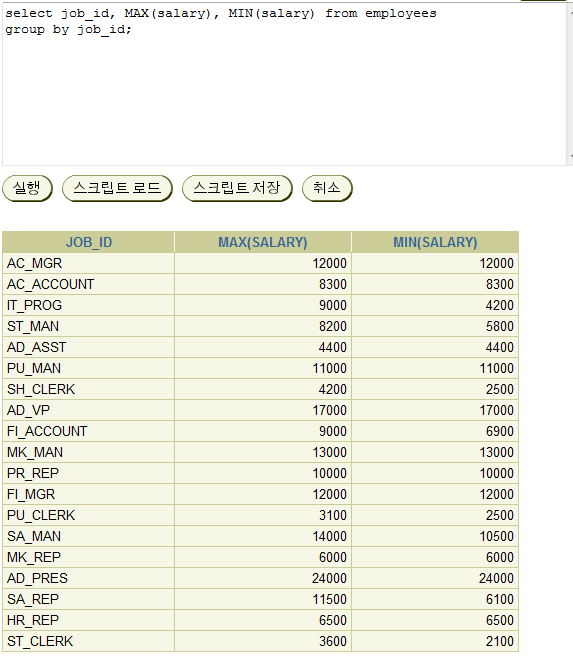 select job_id, MAX(salary), MIN(salary) from employees
group by job_id;

실행 스크립트 로드 스크립트 저장 취소

| JOB_ID | MAX(SALARY) | MIN(SALARY) |
|---|---|---|
| AC_MGR | 12000 | 12000 |
| AC_ACCOUNT | 8300 | 8300 |
| IT_PROG | 9000 | 4200 |
| ST_MAN | 8200 | 5800 |
| AD_ASST | 4400 | 4400 |
| PU_MAN | 11000 | 11000 |
| SH_CLERK | 4200 | 2500 |
| AD_VP | 17000 | 17000 |
| FI_ACCOUNT | 9000 | 6900 |
| MK_MAN | 13000 | 13000 |
| PR_REP | 10000 | 10000 |
| FI_MGR | 12000 | 12000 |
| PU_CLERK | 3100 | 2500 |
| SA_MAN | 14000 | 10500 |
| MK_REP | 6000 | 6000 |
| AD_PRES | 24000 | 24000 |
| SA_REP | 11500 | 6100 |
| HR_REP | 6500 | 6500 |
| ST_CLERK | 3600 | 2100 |